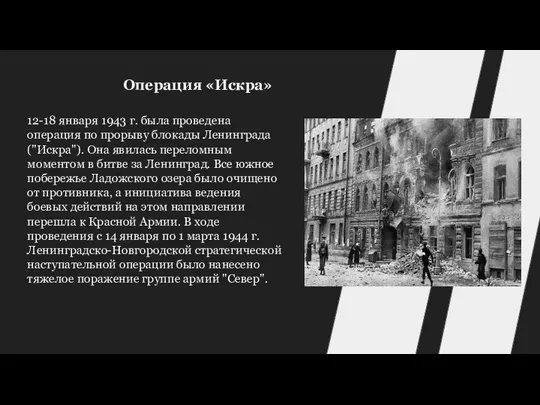 Операция «Искра»

12-18 января 1943 г. была проведена операция по прорыву блокады Ленинграда ("Искра"). Она явилась переломным моментом в битве за Ленинград. Все южное побережье Ладожского озера было очищено от противника, а инициатива ведения боевых действий на этом направлении перешла к Красной Армии. В ходе проведения с 14 января по 1 марта 1944 г. Ленинградско-Новгородской стратегической наступательной операции было нанесено тяжелое поражение группе армий "Север".